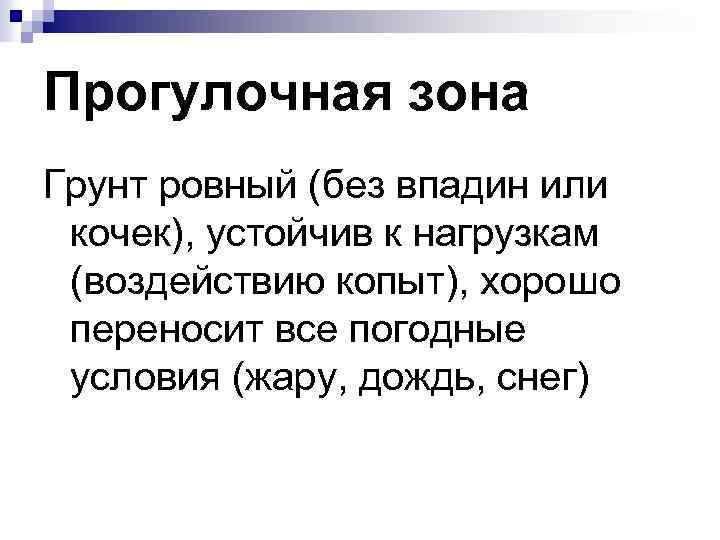 Прогулочная зона

Грунт ровный (без впадин или кочек), устойчив к нагрузкам (воздействию копыт), хорошо переносит все погодные условия (жару, дождь, снег)